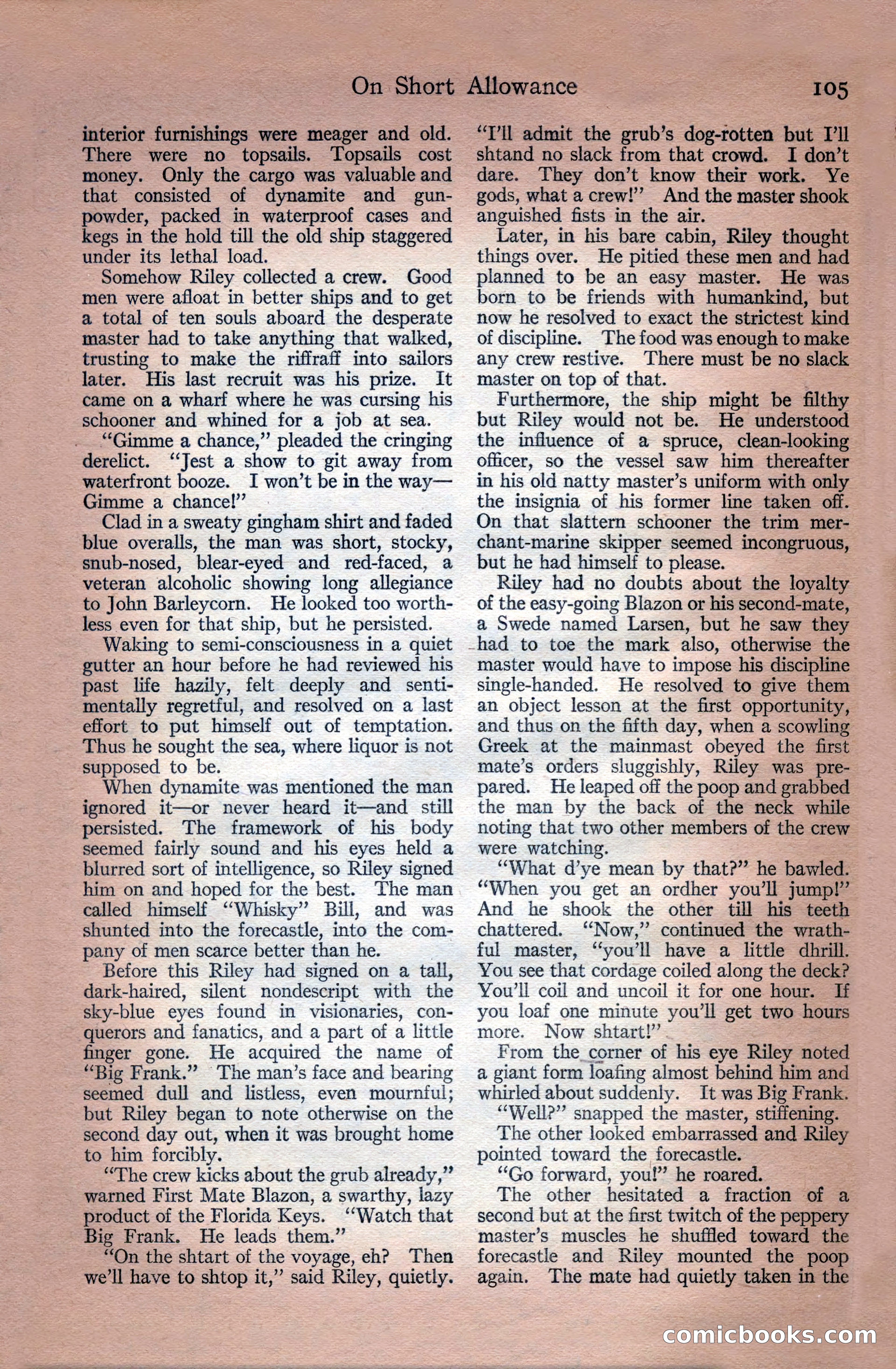 On Short Allowance 105

interior furnishings were meager and old. There were no topsails. Topsails cost money. Only the cargo was valuable and that consisted of dynamite and gunpowder, packed in waterproof cases and kegs in the hold till the old ship staggered under its lethal load.

Somehow Riley collected a crew. Good men were afloat in better ships and to get a total of ten souls aboard the desperate master had to take anything that walked, trusting to make the riffraff into sailors later. His last recruit was his prize. It came on a wharf where he was cursing his schooner and whined for a job at sea.

"Gimme a chance," pleaded the cringing derelict. "Jest a show to git away from waterfront booze. I won't be in the way—Gimme a chance!"

Clad in a sweaty gingham shirt and faded blue overalls, the man was short, stocky, snub-nosed, blear-eyed and red-faced, a veteran alcoholic showing long allegiance to John Barleycorn. He looked too worthless even for that ship, but he persisted.

Waking to semi-consciousness in a quiet gutter an hour before he had reviewed his past life hazily, felt deeply and sentimentally regretful, and resolved on a last effort to put himself out of temptation. Thus he sought the sea, where liquor is not supposed to be.

When dynamite was mentioned the man ignored it—or never heard it—and still persisted. The framework of his body seemed fairly sound and his eyes held a blurred sort of intelligence, so Riley signed him on and hoped for the best. The man called himself "Whisky" Bill, and was shunted into the forecastle, into the company of men scarce better than he.

Before this Riley had signed on a tall, dark-haired, silent nondescript with the sky-blue eyes found in visionaries, conquerors and fanatics, and a part of a little finger gone. He acquired the name of "Big Frank." The man's face and bearing seemed dull and listless, even mournful; but Riley began to note otherwise on the second day out, when it was brought home to him forcibly.

"The crew kicks about the grub already," warned First Mate Blazon, a swarthy, lazy product of the Florida Keys. "Watch that Big Frank. He leads them."

"On the shtart of the voyage, eh? Then we'll have to shtop it," said Riley, quietly. "I'll admit the grub's dog-rotten but I'll shtand no slack from that crowd. I don't dare. They don't know their work. Ye gods, what a crew!" And the master shook anguished fists in the air.

Later, in his bare cabin, Riley thought things over. He pitied these men and had planned to be an easy master. He was born to be friends with humankind, but now he resolved to exact the strictest kind of discipline. The food was enough to make any crew restive. There must be no slack master on top of that.

Furthermore, the ship might be filthy but Riley would not be. He understood the influence of a spruce, clean-looking officer, so the vessel saw him thereafter in his old natty master's uniform with only the insignia of his former line taken off. On that slattern schooner the trim merchant-marine skipper seemed incongruous, but he had himself to please.

Riley had no doubts about the loyalty of the easy-going Blazon or his second-mate, a Swede named Larsen, but he saw they had to toe the mark also, otherwise the master would have to impose his discipline single-handed. He resolved to give them an object lesson at the first opportunity, and thus on the fifth day, when a scowling Greek at the mainmast obeyed the first mate's orders sluggishly, Riley was prepared. He leaped off the poop and grabbed the man by the back of the neck while noting that two other members of the crew were watching.

"What d'ye mean by that?" he bawled. "When you get an ordher you'll jump!" And he shook the other till his teeth chattered. "Now," continued the wrathful master, "you'll have a little dhrill. You see that cordage coiled along the deck? You'll coil and uncoil it for one hour. If you loaf one minute you'll get two hours more. Now shtart!"

From the corner of his eye Riley noted a giant form loafing almost behind him and whirled about suddenly. It was Big Frank.

"Well?" snapped the master, stiffening.

The other looked embarrassed and Riley pointed toward the forecastle.

"Go forward, you!" he roared.

The other hesitated a fraction of a second but at the first twitch of the peppery master's muscles he shuffled toward the forecastle and Riley mounted the poop again. The mate had quietly taken in the

comicbooks.com